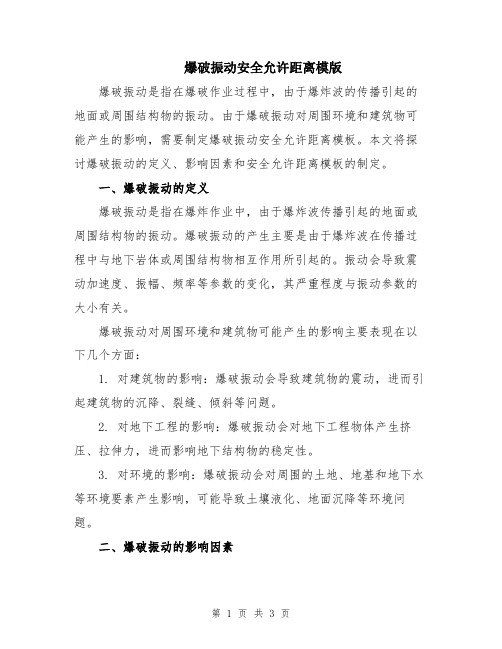 爆破振动安全允许距离模版

爆破振动是指在爆破作业过程中，由于爆炸波的传播引起的地面或周围结构物的振动。由于爆破振动对周围环境和建筑物可能产生的影响，需要制定爆破振动安全允许距离模板。本文将探讨爆破振动的定义、影响因素和安全允许距离模板的制定。

一、爆破振动的定义

爆破振动是指在爆炸作业中，由于爆炸波传播引起的地面或周围结构物的振动。爆破振动的产生主要是由于爆炸波在传播过程中与地下岩体或周围结构物相互作用所引起的。振动会导致震动加速度、振幅、频率等参数的变化，其严重程度与振动参数的大小有关。

爆破振动对周围环境和建筑物可能产生的影响主要表现在以下几个方面：

1. 对建筑物的影响：爆破振动会导致建筑物的震动，进而引起建筑物的沉降、裂缝、倾斜等问题。

2. 对地下工程的影响：爆破振动会对地下工程物体产生挤压、拉伸力，进而影响地下结构物的稳定性。

3. 对环境的影响：爆破振动会对周围的土地、地基和地下水等环境要素产生影响，可能导致土壤液化、地面沉降等环境问题。

二、爆破振动的影响因素

第 1 页 共 3 页